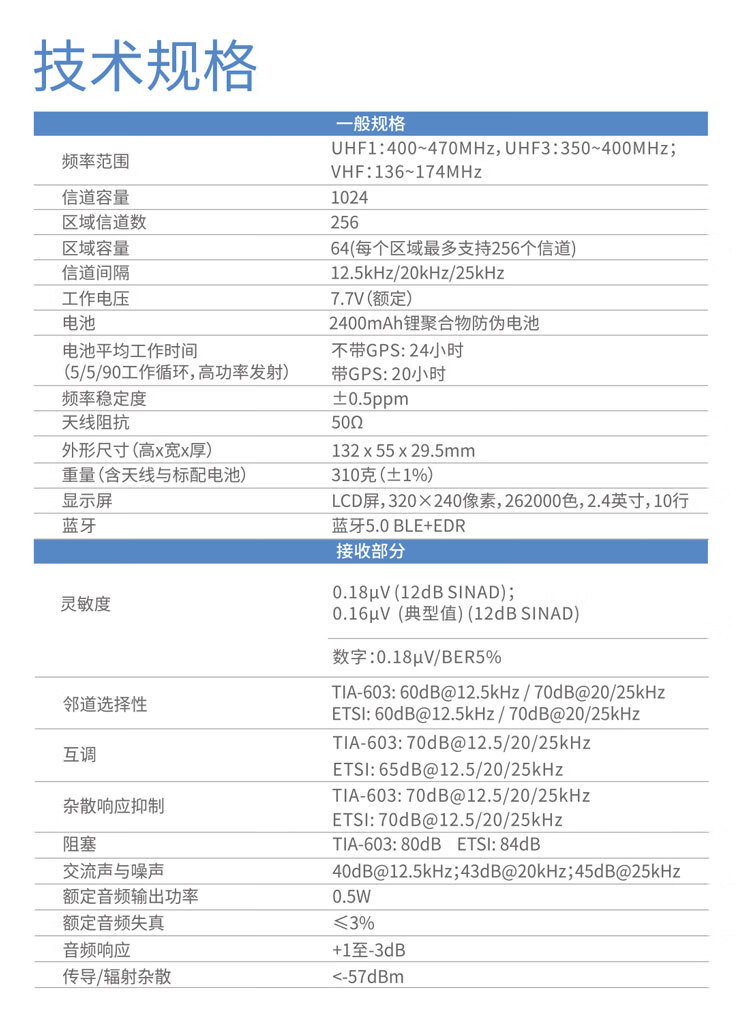 技术规格

| 一般规格 | |
|---|---|
| 频率范围 | UHF1:400~470MHz, UHF3:350~400MHz; VHF:136~174MHz |
| 信道容量 | 1024 |
| 区域信道数 | 256 |
| 区域容量 | 64(每个区域最多支持256个信道) |
| 信道间隔 | 12.5kHz/20kHz/25kHz |
| 工作电压 | 7.7V(额定) |
| 电池 | 2400mAh锂聚合物防伪电池 |
| 电池平均工作时间 (5/5/90工作循环,高功率发射) | 不带GPS: 24小时 带GPS: 20小时 |
| 频率稳定度 | ±0.5ppm |
| 天线阻抗 | 50Ω |
| 外形尺寸(高x宽x厚) | 132 x 55 x 29.5mm |
| 重量(含天线与标配电池) | 310克(±1%) |
| 显示屏 | LCD屏,320×240像素,262000色,2.4英寸,10行 |
| 蓝牙 | 蓝牙5.0 BLE+EDR |
| 接收部分 | |
| 灵敏度 | 0.18μV (12dB SINAD); 0.16μV (典型值) (12dB SINAD) |
| | 数字:0.18μV/BER5% |
| 邻道选择性 | TIA-603: 60dB@12.5kHz / 70dB@20/25kHz ETSI: 60dB@12.5kHz / 70dB@20/25kHz |
| 互调 | TIA-603: 70dB@12.5/20/25kHz ETSI: 65dB@12.5/20/25kHz |
| 杂散响应抑制 | TIA-603: 70dB@12.5/20/25kHz ETSI: 70dB@12.5/20/25kHz |
| 阻塞 | TIA-603: 80dB ETSI: 84dB |
| 交流声与噪声 | 40dB@12.5kHz;43dB@20kHz;45dB@25kHz |
| 额定音频输出功率 | 0.5W |
| 额定音频失真 | ≤3% |
| 音频响应 | +1至-3dB |
| 传导/辐射杂散 | <-57dBm |